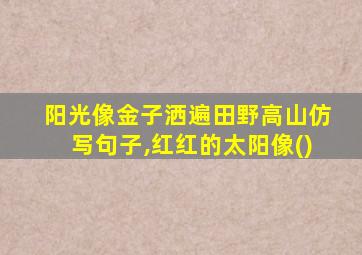 阳光像金子洒遍田野高山仿写句子,红红的太阳像()